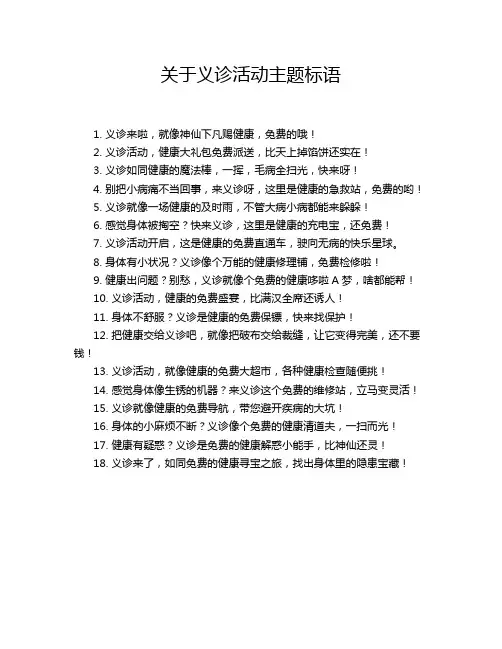 关于义诊活动主题标语

1. 义诊来啦，就像神仙下凡赐健康，免费的哦！

2. 义诊活动，健康大礼包免费派送，比天上掉馅饼还实在！

3. 义诊如同健康的魔法棒，一挥，毛病全扫光，快来呀！

4. 别把小病痛不当回事，来义诊呀，这里是健康的急救站，免费的哟！

5. 义诊就像一场健康的及时雨，不管大病小病都能来躲躲！

6. 感觉身体被掏空？快来义诊，这里是健康的充电宝，还免费！

7. 义诊活动开启，这是健康的免费直通车，驶向无病的快乐星球。

8. 身体有小状况？义诊像个万能的健康修理铺，免费检修啦！

9. 健康出问题？别愁，义诊就像个免费的健康哆啦 A 梦，啥都能帮！

10. 义诊活动，健康的免费盛宴，比满汉全席还诱人！

11. 身体不舒服？义诊是健康的免费保镖，快来找保护！

12. 把健康交给义诊吧，就像把破布交给裁缝，让它变得完美，还不要钱！

13. 义诊活动，就像健康的免费大超市，各种健康检查随便挑！

14. 感觉身体像生锈的机器？来义诊这个免费的维修站，立马变灵活！

15. 义诊就像健康的免费导航，带您避开疾病的大坑！

16. 身体的小麻烦不断？义诊像个免费的健康清道夫，一扫而光！

17. 健康有疑惑？义诊是免费的健康解惑小能手，比神仙还灵！

18. 义诊来了，如同免费的健康寻宝之旅，找出身体里的隐患宝藏！